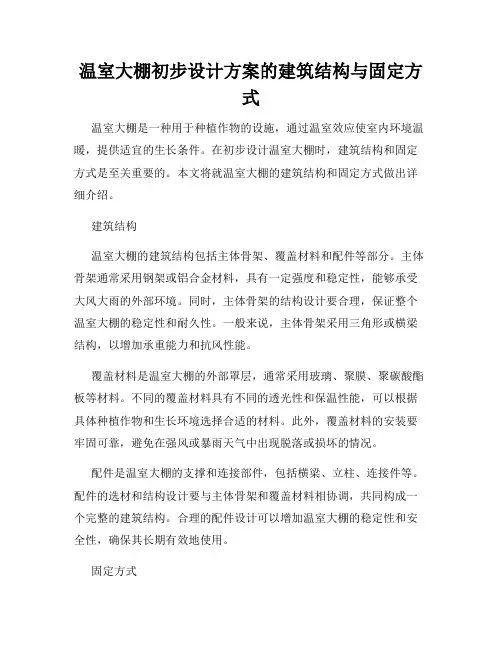 温室大棚初步设计方案的建筑结构与固定方式

温室大棚是一种用于种植作物的设施，通过温室效应使室内环境温暖，提供适宜的生长条件。在初步设计温室大棚时，建筑结构和固定方式是至关重要的。本文将就温室大棚的建筑结构和固定方式做出详细介绍。

建筑结构

温室大棚的建筑结构包括主体骨架、覆盖材料和配件等部分。主体骨架通常采用钢架或铝合金材料，具有一定强度和稳定性，能够承受大风大雨的外部环境。同时，主体骨架的结构设计要合理，保证整个温室大棚的稳定性和耐久性。一般来说，主体骨架采用三角形或横梁结构，以增加承重能力和抗风性能。

覆盖材料是温室大棚的外部罩层，通常采用玻璃、聚膜、聚碳酸酯板等材料。不同的覆盖材料具有不同的透光性和保温性能，可以根据具体种植作物和生长环境选择合适的材料。此外，覆盖材料的安装要牢固可靠，避免在强风或暴雨天气中出现脱落或损坏的情况。

配件是温室大棚的支撑和连接部件，包括横梁、立柱、连接件等。配件的选材和结构设计要与主体骨架和覆盖材料相协调，共同构成一个完整的建筑结构。合理的配件设计可以增加温室大棚的稳定性和安全性，确保其长期有效地使用。

固定方式